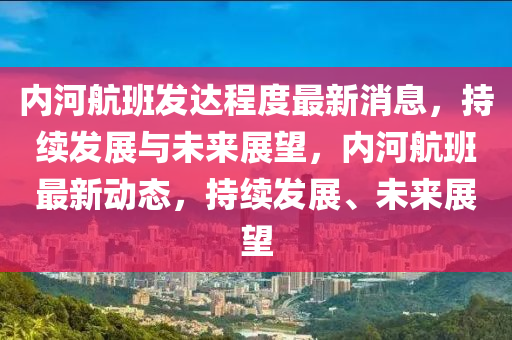 内河航班发达程度最新消息，持续发展与未来展望，内河航班最新动态，持续发展、未来展望